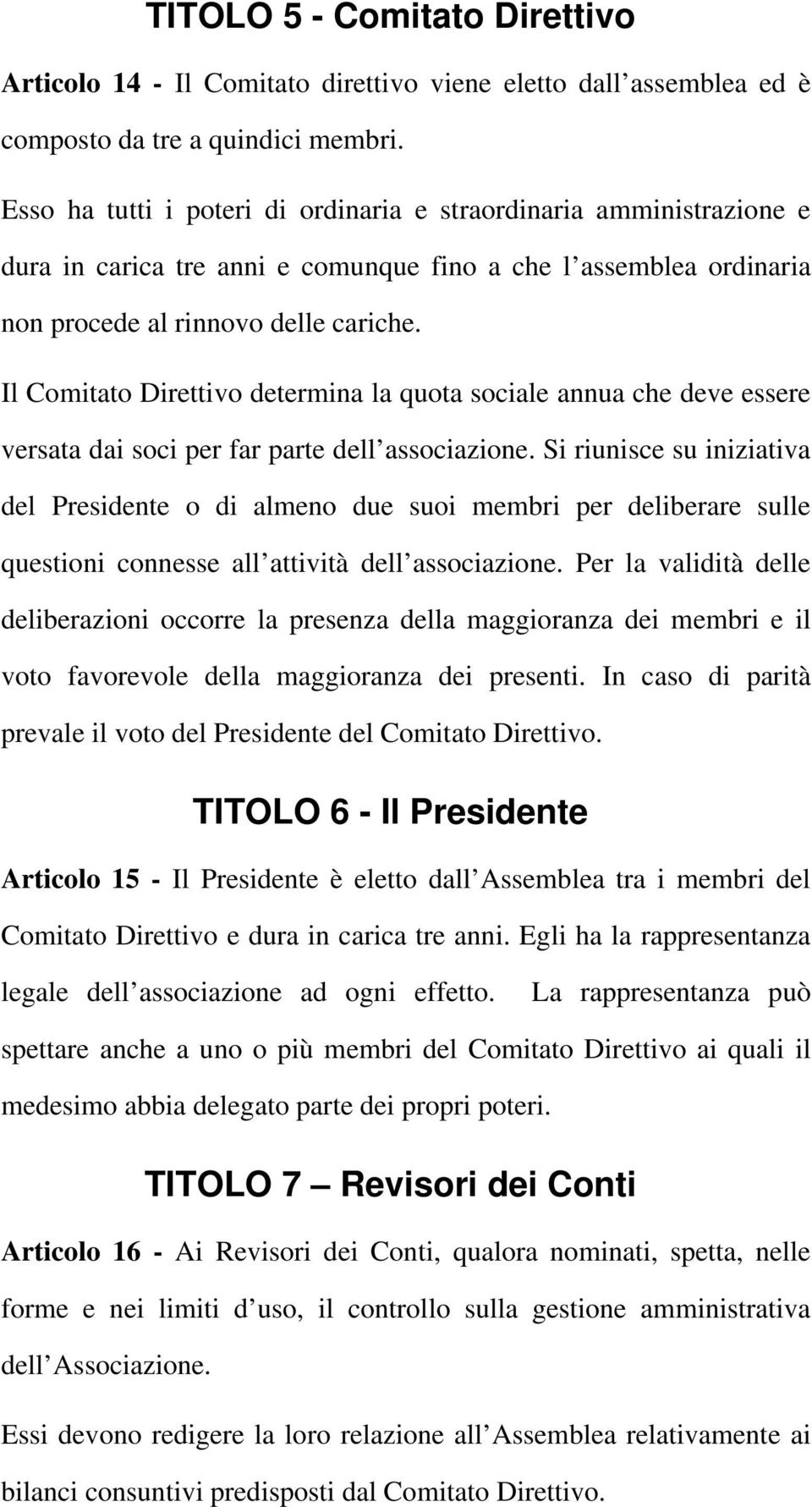 TITOLO 5 - Comitato Direttivo

Articolo 14 - Il Comitato direttivo viene eletto dall assemblea ed è composto da tre a quindici membri.

Esso ha tutti i poteri di ordinaria e straordinaria amministrazione e dura in carica tre anni e comunque fino a che l assemblea ordinaria non procede al rinnovo delle cariche.

Il Comitato Direttivo determina la quota sociale annua che deve essere versata dai soci per far parte dell associazione. Si riunisce su iniziativa del Presidente o di almeno due suoi membri per deliberare sulle questioni connesse all attività dell associazione. Per la validità delle deliberazioni occorre la presenza della maggioranza dei membri e il voto favorevole della maggioranza dei presenti. In caso di parità prevale il voto del Presidente del Comitato Direttivo.

TITOLO 6 - Il Presidente

Articolo 15 - Il Presidente è eletto dall Assemblea tra i membri del Comitato Direttivo e dura in carica tre anni. Egli ha la rappresentanza legale dell associazione ad ogni effetto. La rappresentanza può spettare anche a uno o più membri del Comitato Direttivo ai quali il medesimo abbia delegato parte dei propri poteri.

TITOLO 7 — Revisori dei Conti

Articolo 16 - Ai Revisori dei Conti, qualora nominati, spetta, nelle forme e nei limiti d uso, il controllo sulla gestione amministrativa dell Associazione.

Essi devono redigere la loro relazione all Assemblea relativamente ai bilanci consuntivi predisposti dal Comitato Direttivo.